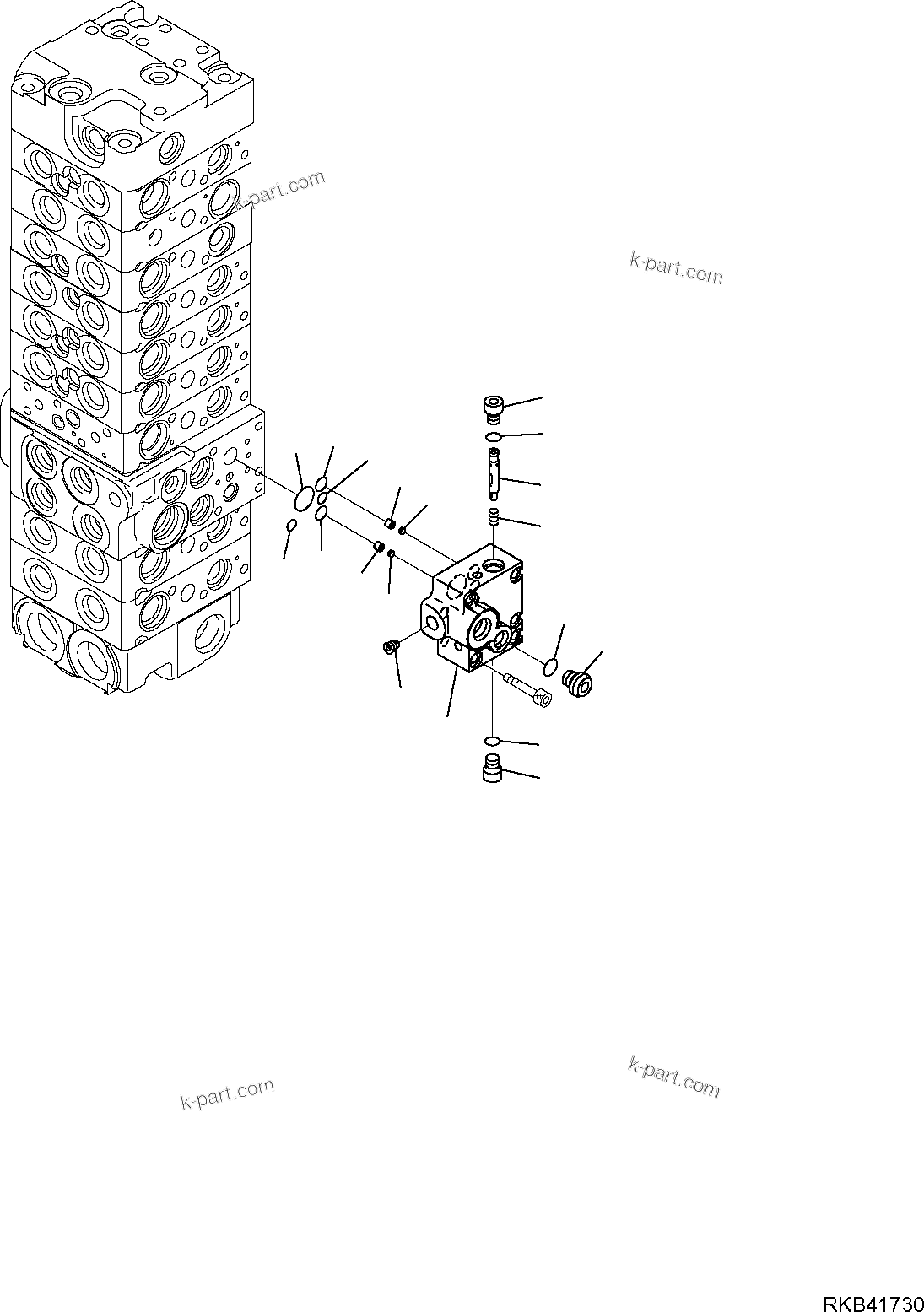 k-part.com

k-part.com

k-part.com

k-part.com

RKB41730